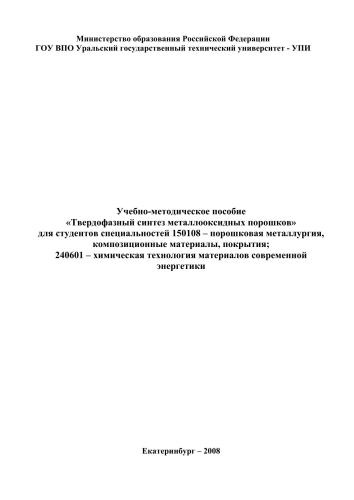 Министерство образования Российской Федерации
ГОУ ВПО Уральский государственный технический университет - УПИ

Учебно-методическое пособие
«Твердофазный синтез металлооксидных порошков»
для студентов специальностей 150108 – порошковая металлургия, композиционные материалы, покрытия;
240601 – химическая технология материалов современной энергетики

Екатеринбург – 2008